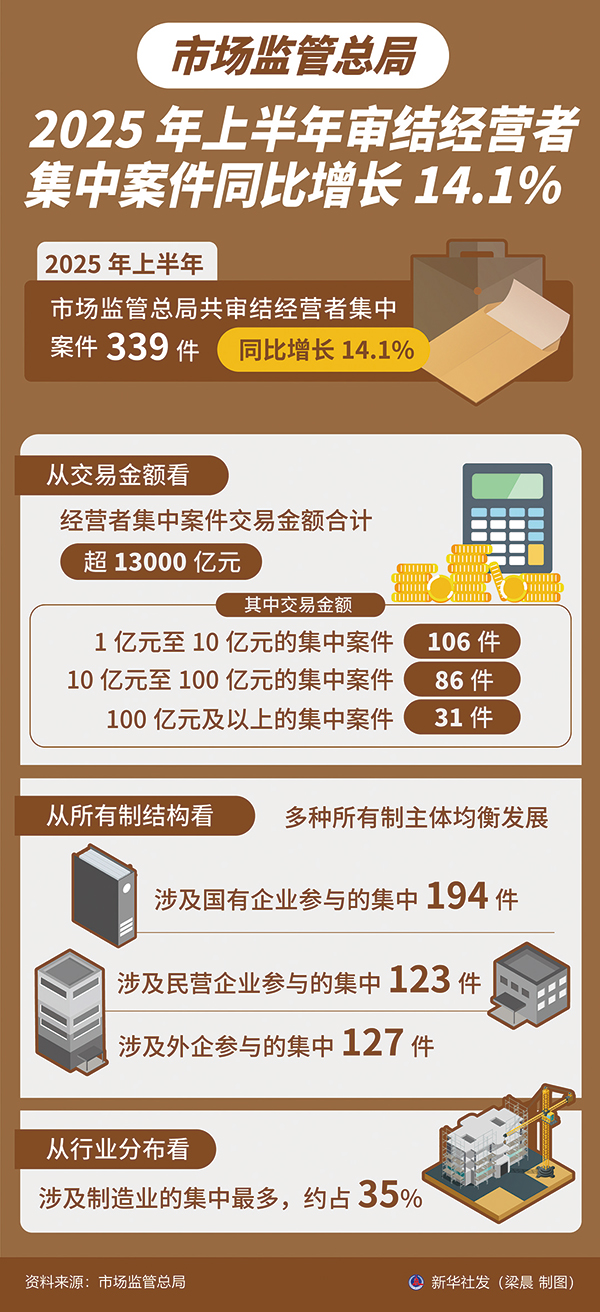 市场监管总局

2025 年上半年审结经营者集中案件同比增长 14.1%

2025 年上半年

市场监管总局共审结经营者集中案件 339 件

同比增长 14.1%

从交易金额看

经营者集中案件交易金额合计

超 13000 亿元

其中交易金额

1 亿元至 10 亿元的集中案件 106 件

10 亿元至 100 亿元的集中案件 86 件

100 亿元及以上的集中案件 31 件

从所有制结构看

多种所有制主体均衡发展

涉及国有企业参与的集中 194 件

涉及民营企业参与的集中 123 件

涉及外企参与的集中 127 件

从行业分布看

涉及制造业的集中最多，约占 35%

资料来源：市场监管总局

新华社发（梁晨 制图）